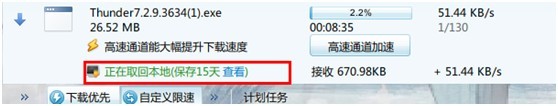 Thunder7.2.9.3634(1).exe
26.52 MB

2.2%
00:08:35

51.44 KB/s
1/130

高速通道能大幅提升下载速度

高速通道加速

正在取回本地(保存15天 查看)

接收 670.98KB

+ 51.44 KB/s

» 下载优先 自定义限速 » 计划任务